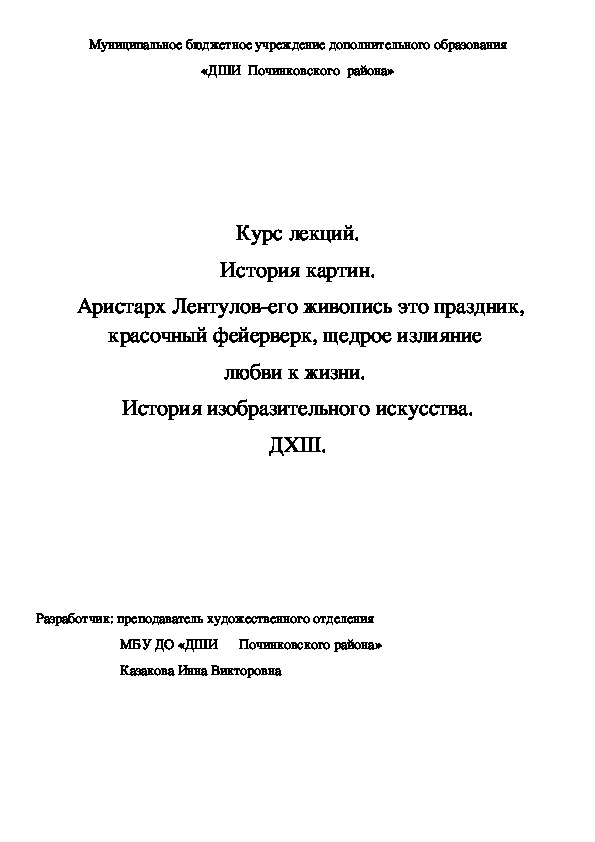 Муниципальное бюджетное учреждение дополнительного образования

«ДШИ Починковского района»

Курс лекций.

История картин.

Аристарх Лентулов-его живопись это праздник, красочный фейерверк, щедрое излияние

любви к жизни.

История изобразительного искусства.

ДХШ.

Разработчик: преподаватель художественного отделения

МБУ ДО «ДШИ Починковского района»

Казакова Инна Викторовна